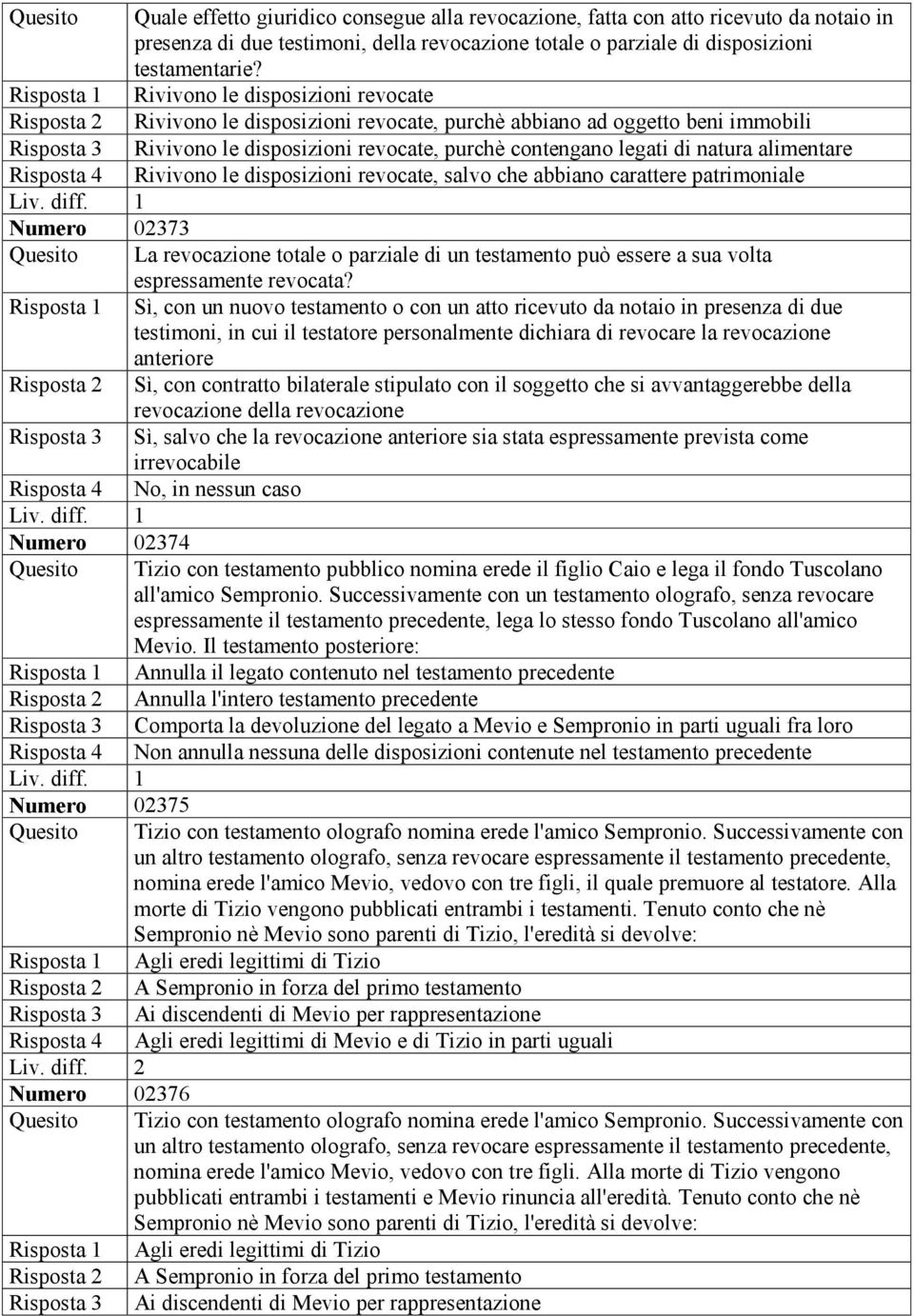 | | |
|---|---|
| Quesito | Quale effetto giuridico consegue alla revocazione, fatta con atto ricevuto da notaio in presenza di due testimoni, della revocazione totale o parziale di disposizioni testamentarie? |
| Risposta 1 | Rivivono le disposizioni revocate |
| Risposta 2 | Rivivono le disposizioni revocate, purchè abbiano ad oggetto beni immobili |
| Risposta 3 | Rivivono le disposizioni revocate, purchè contengano legati di natura alimentare |
| Risposta 4 | Rivivono le disposizioni revocate, salvo che abbiano carattere patrimoniale |
| Liv. diff. | 1 |
| Numero | 02373 |
| Quesito | La revocazione totale o parziale di un testamento può essere a sua volta espressamente revocata? |
| Risposta 1 | Sì, con un nuovo testamento o con un atto ricevuto da notaio in presenza di due testimoni, in cui il testatore personalmente dichiara di revocare la revocazione anteriore |
| Risposta 2 | Sì, con contratto bilaterale stipulato con il soggetto che si avvantaggerebbe della revocazione della revocazione |
| Risposta 3 | Sì, salvo che la revocazione anteriore sia stata espressamente prevista come irrevocabile |
| Risposta 4 | No, in nessun caso |
| Liv. diff. | 1 |
| Numero | 02374 |
| Quesito | Tizio con testamento pubblico nomina erede il figlio Caio e lega il fondo Tuscolano all'amico Sempronio. Successivamente con un testamento olografo, senza revocare espressamente il testamento precedente, lega lo stesso fondo Tuscolano all'amico Mevio. Il testamento posteriore: |
| Risposta 1 | Annulla il legato contenuto nel testamento precedente |
| Risposta 2 | Annulla l'intero testamento precedente |
| Risposta 3 | Comporta la devoluzione del legato a Mevio e Sempronio in parti uguali fra loro |
| Risposta 4 | Non annulla nessuna delle disposizioni contenute nel testamento precedente |
| Liv. diff. | 1 |
| Numero | 02375 |
| Quesito | Tizio con testamento olografo nomina erede l'amico Sempronio. Successivamente con un altro testamento olografo, senza revocare espressamente il testamento precedente, nomina erede l'amico Mevio, vedovo con tre figli, il quale premuore al testatore. Alla morte di Tizio vengono pubblicati entrambi i testamenti. Tenuto conto che nè Sempronio nè Mevio sono parenti di Tizio, l'eredità si devolve: |
| Risposta 1 | Agli eredi legittimi di Tizio |
| Risposta 2 | A Sempronio in forza del primo testamento |
| Risposta 3 | Ai discendenti di Mevio per rappresentazione |
| Risposta 4 | Agli eredi legittimi di Mevio e di Tizio in parti uguali |
| Liv. diff. | 2 |
| Numero | 02376 |
| Quesito | Tizio con testamento olografo nomina erede l'amico Sempronio. Successivamente con un altro testamento olografo, senza revocare espressamente il testamento precedente, nomina erede l'amico Mevio, vedovo con tre figli. Alla morte di Tizio vengono pubblicati entrambi i testamenti e Mevio rinuncia all'eredità. Tenuto conto che nè Sempronio nè Mevio sono parenti di Tizio, l'eredità si devolve: |
| Risposta 1 | Agli eredi legittimi di Tizio |
| Risposta 2 | A Sempronio in forza del primo testamento |
| Risposta 3 | Ai discendenti di Mevio per rappresentazione |